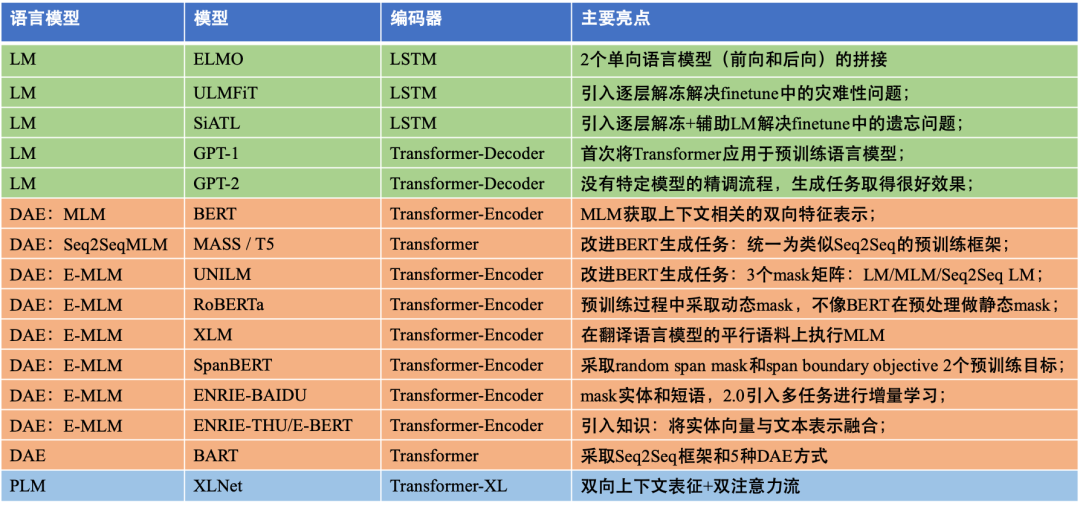 | 语言模型 | 模型 | 编码器 | 主要亮点 |
|---|---|---|---|
| LM | ELMO | LSTM | 2个单向语言模型（前向和后向）的拼接 |
| LM | ULMFiT | LSTM | 引入逐层解冻解决finetune中的灾难性问题； |
| LM | SiATL | LSTM | 引入逐层解冻+辅助LM解决finetune中的遗忘问题； |
| LM | GPT-1 | Transformer-Decoder | 首次将Transformer应用于预训练语言模型； |
| LM | GPT-2 | Transformer-Decoder | 没有特定模型的精调流程，生成任务取得很好效果； |
| DAE：MLM | BERT | Transformer-Encoder | MLM获取上下文相关的双向特征表示； |
| DAE：Seq2SeqMLM | MASS / T5 | Transformer | 改进BERT生成任务：统一为类似Seq2Seq的预训练框架； |
| DAE：E-MLM | UNILM | Transformer-Encoder | 改进BERT生成任务：3个mask矩阵：LM/MLM/Seq2Seq LM； |
| DAE：E-MLM | RoBERTa | Transformer-Encoder | 预训练过程中采取动态mask，不像BERT在预处理做静态mask； |
| DAE：E-MLM | XLM | Transformer-Encoder | 在翻译语言模型的平行语料上执行MLM |
| DAE：E-MLM | SpanBERT | Transformer-Encoder | 采取random span mask和span boundary objective 2个预训练目标； |
| DAE：E-MLM | ENRIE-BAIDU | Transformer-Encoder | mask实体和短语，2.0引入多任务进行增量学习； |
| DAE：E-MLM | ENRIE-THU/E-BERT | Transformer-Encoder | 引入知识：将实体向量与文本表示融合； |
| DAE | BART | Transformer | 采取Seq2Seq框架和5种DAE方式 |
| PLM | XLNet | Transformer-XL | 双向上下文表征+双注意力流 |